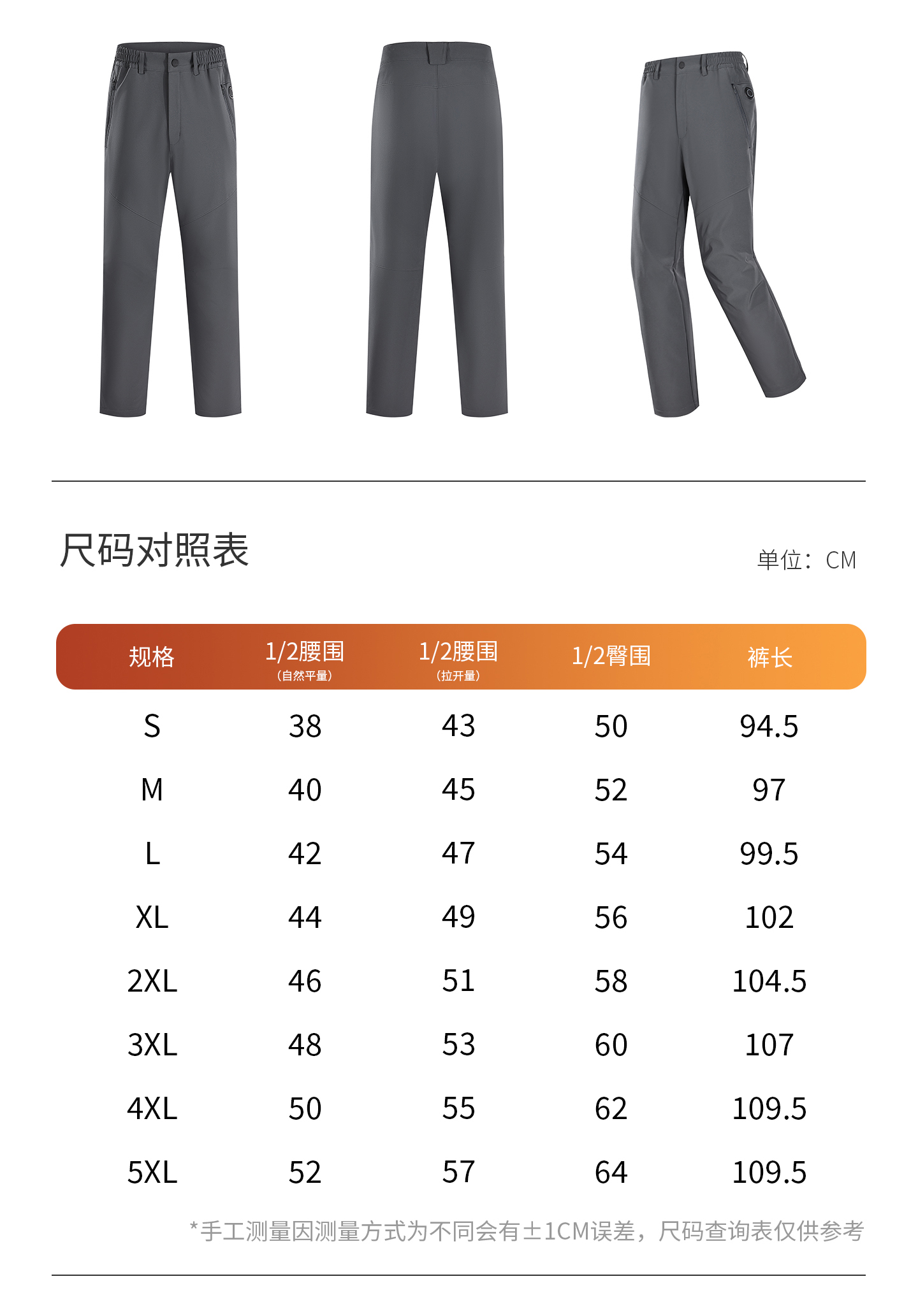 尺码对照表

单位：CM

| 规格 | 1/2腰围（自然平量） | 1/2腰围（拉开量） | 1/2臀围 | 裤长 |
|---|---|---|---|---|
| S | 38 | 43 | 50 | 94.5 |
| M | 40 | 45 | 52 | 97 |
| L | 42 | 47 | 54 | 99.5 |
| XL | 44 | 49 | 56 | 102 |
| 2XL | 46 | 51 | 58 | 104.5 |
| 3XL | 48 | 53 | 60 | 107 |
| 4XL | 50 | 55 | 62 | 109.5 |
| 5XL | 52 | 57 | 64 | 109.5 |

*手工测量因测量方式为不同会有±1CM误差，尺码查询表仅供参考